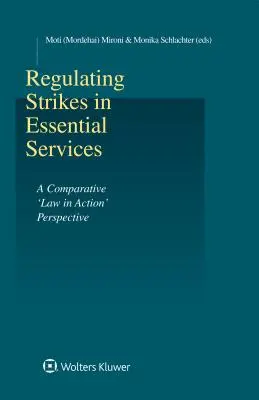 Moti (Mordehai) Mironi & Monika Schlachter (eds)

Regulating Strikes in Essential Services

A Comparative 'Law in Action' Perspective

Wolters Kluwer